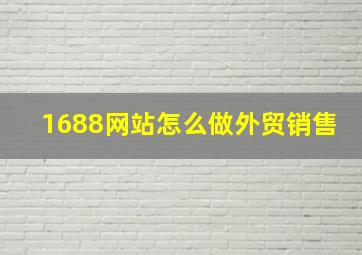 1688网站怎么做外贸销售